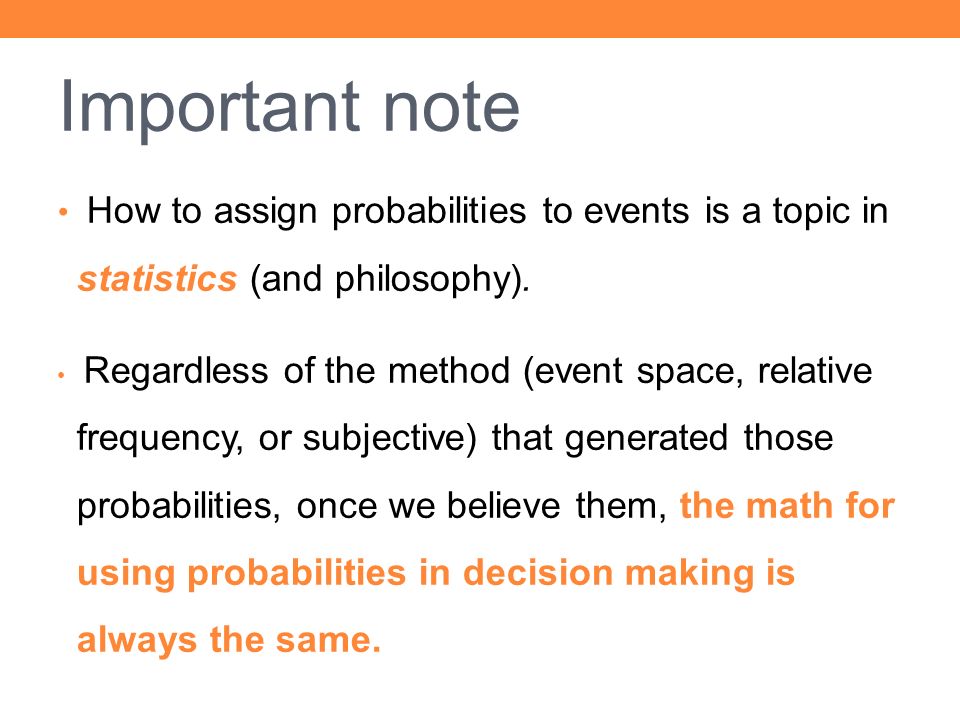 Important note

• How to assign probabilities to events is a topic in statistics (and philosophy).

• Regardless of the method (event space, relative frequency, or subjective) that generated those probabilities, once we believe them, the math for using probabilities in decision making is always the same.